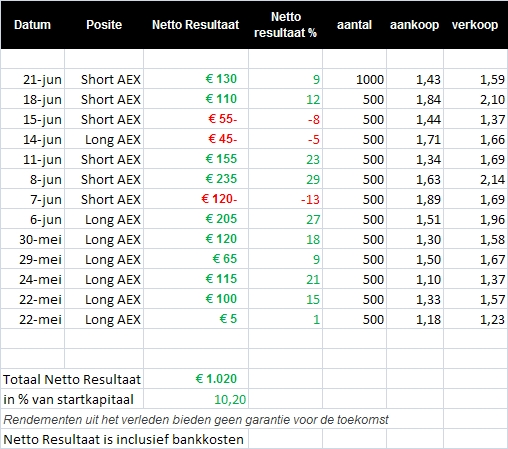 | Datum | Posite | Netto Resultaat | Netto resultaat % | aantal | aankoop | verkoop |
|---|---|---|---|---|---|---|
| | | | | | | |
| 21-jun | Short AEX | € 130 | 9 | 1000 | 1,43 | 1,59 |
| 18-jun | Short AEX | € 110 | 12 | 500 | 1,84 | 2,10 |
| 15-jun | Short AEX | € 55- | -8 | 500 | 1,44 | 1,37 |
| 14-jun | Long AEX | € 45- | -5 | 500 | 1,71 | 1,66 |
| 11-jun | Short AEX | € 155 | 23 | 500 | 1,34 | 1,69 |
| 8-jun | Short AEX | € 235 | 29 | 500 | 1,63 | 2,14 |
| 7-jun | Short AEX | € 120- | -13 | 500 | 1,89 | 1,69 |
| 6-jun | Long AEX | € 205 | 27 | 500 | 1,51 | 1,96 |
| 30-mei | Long AEX | € 120 | 18 | 500 | 1,30 | 1,58 |
| 29-mei | Long AEX | € 65 | 9 | 500 | 1,50 | 1,67 |
| 24-mei | Long AEX | € 115 | 21 | 500 | 1,10 | 1,37 |
| 22-mei | Long AEX | € 100 | 15 | 500 | 1,33 | 1,57 |
| 22-mei | Long AEX | € 5 | 1 | 500 | 1,18 | 1,23 |
| | | | | | | |
| | | | | | | |
| Totaal Netto Resultaat | | € 1.020 | | | | |
| in % van startkapitaal | | 10,20 | | | | |

Rendementen uit het verleden bieden geen garantie voor de toekomst

Netto Resultaat is inclusief bankkosten